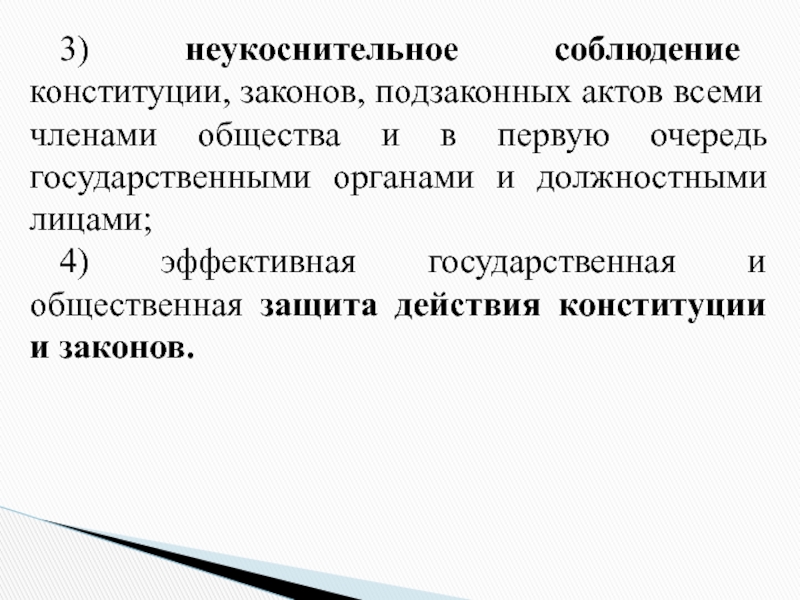 3) неукоснительное соблюдение конституции, законов, подзаконных актов всеми членами общества и в первую очередь государственными органами и должностными лицами;

4) эффективная государственная и общественная защита действия конституции и законов.